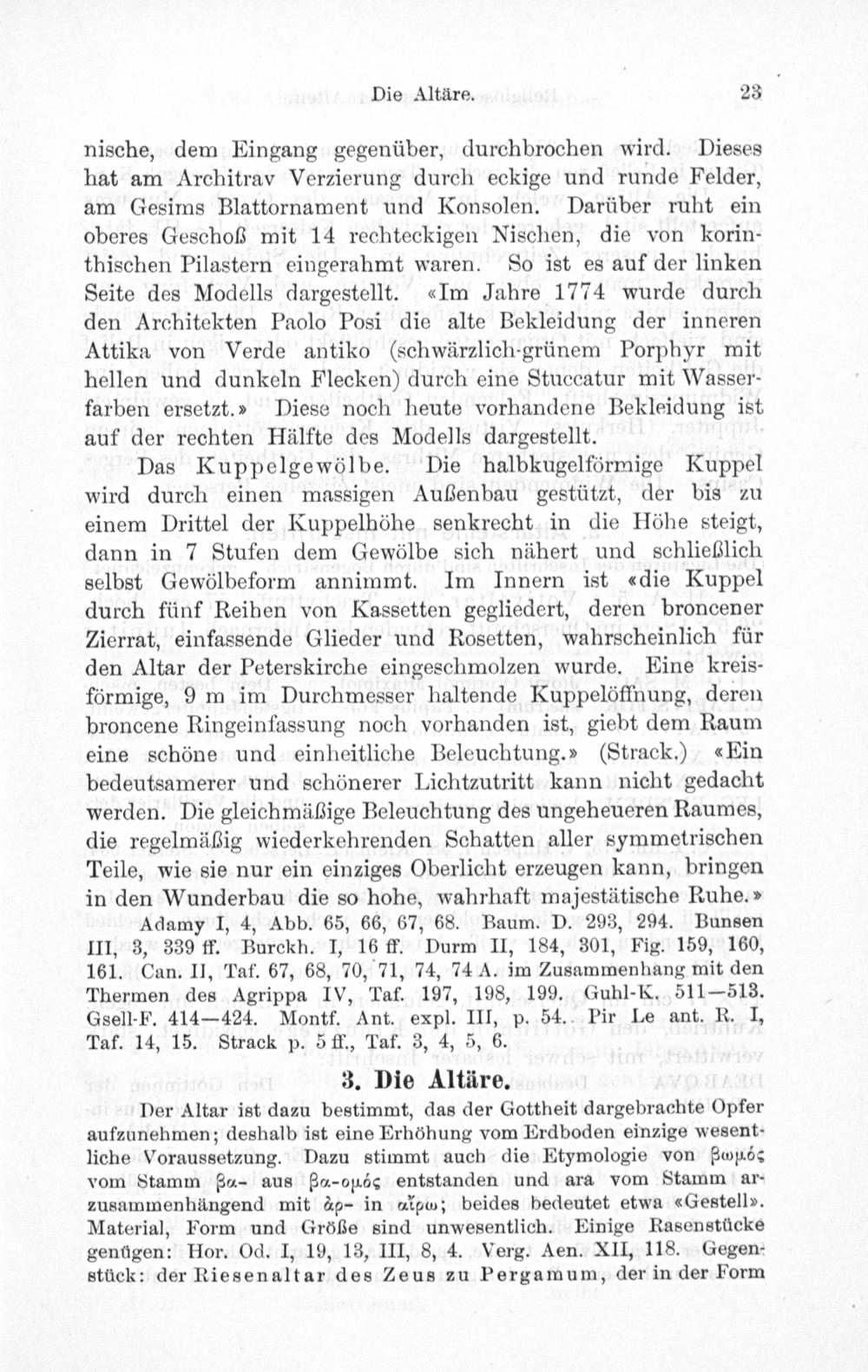 Die Altäre. 23

nische, dem Eingang gegenüber, durchbrochen wird. Dieses hat am Architrav Verzierung durch eckige und runde Felder, am Gesims Blattornament und Konsolen. Darüber ruht ein oberes Geschoß mit 14 rechteckigen Nischen, die von korinthischen Pilastern eingerahmt waren. So ist es auf der linken Seite des Modells dargestellt. «Im Jahre 1774 wurde durch den Architekten Paolo Posi die alte Bekleidung der inneren Attika von Verde antiko (schwärzlich-grünem Porphyr mit hellen und dunkeln Flecken) durch eine Stuccatur mit Wasserfarben ersetzt.» Diese noch heute vorhandene Bekleidung ist auf der rechten Hälfte des Modells dargestellt.

Das Kuppelgewölbe. Die halbkugelförmige Kuppel wird durch einen massigen Außenbau gestützt, der bis zu einem Drittel der Kuppelhöhe senkrecht in die Höhe steigt, dann in 7 Stufen dem Gewölbe sich nähert und schließlich selbst Gewölbeform annimmt. Im Innern ist «die Kuppel durch fünf Reihen von Kassetten gegliedert, deren broncener Zierrat, einfassende Glieder und Rosetten, wahrscheinlich für den Altar der Peterskirche eingeschmolzen wurde. Eine kreisförmige, 9 m im Durchmesser haltende Kuppelöffnung, deren broncene Ringeinfassung noch vorhanden ist, giebt dem Raum eine schöne und einheitliche Beleuchtung.» (Strack.) «Ein bedeutsamerer und schönerer Lichtzutritt kann nicht gedacht werden. Die gleichmäßige Beleuchtung des ungeheueren Raumes, die regelmäßig wiederkehrenden Schatten aller symmetrischen Teile, wie sie nur ein einziges Oberlicht erzeugen kann, bringen in den Wunderbau die so hohe, wahrhaft majestätische Ruhe.»

Adamy I, 4, Abb. 65, 66, 67, 68. Baum. D. 293, 294. Bunsen III, 3, 339 ff. Burckh. I, 16 ff. Durm II, 184, 301, Fig. 159, 160, 161. Can. II, Taf. 67, 68, 70, 71, 74, 74 A. im Zusammenhang mit den Thermen des Agrippa IV, Taf. 197, 198, 199. Guhl-K. 511—513. Gsell-F. 414—424. Montf. Ant. expl. III, p. 54. Pir Le ant. R. I, Taf. 14, 15. Strack p. 5 ff., Taf. 3, 4, 5, 6.

3. Die Altäre.

Der Altar ist dazu bestimmt, das der Gottheit dargebrachte Opfer aufzunehmen; deshalb ist eine Erhöhung vom Erdboden einzige wesentliche Voraussetzung. Dazu stimmt auch die Etymologie von βωμός vom Stamm βα- aus βα-ομός entstanden und ara vom Stamm ar- zusammenhängend mit ἀρ- in αἴρω; beides bedeutet etwa «Gestell». Material, Form und Größe sind unwesentlich. Einige Rasenstücke genügen: Hor. Od. I, 19, 13, III, 8, 4. Verg. Aen. XII, 118. Gegenstück: der Riesenaltar des Zeus zu Pergamum, der in der Form